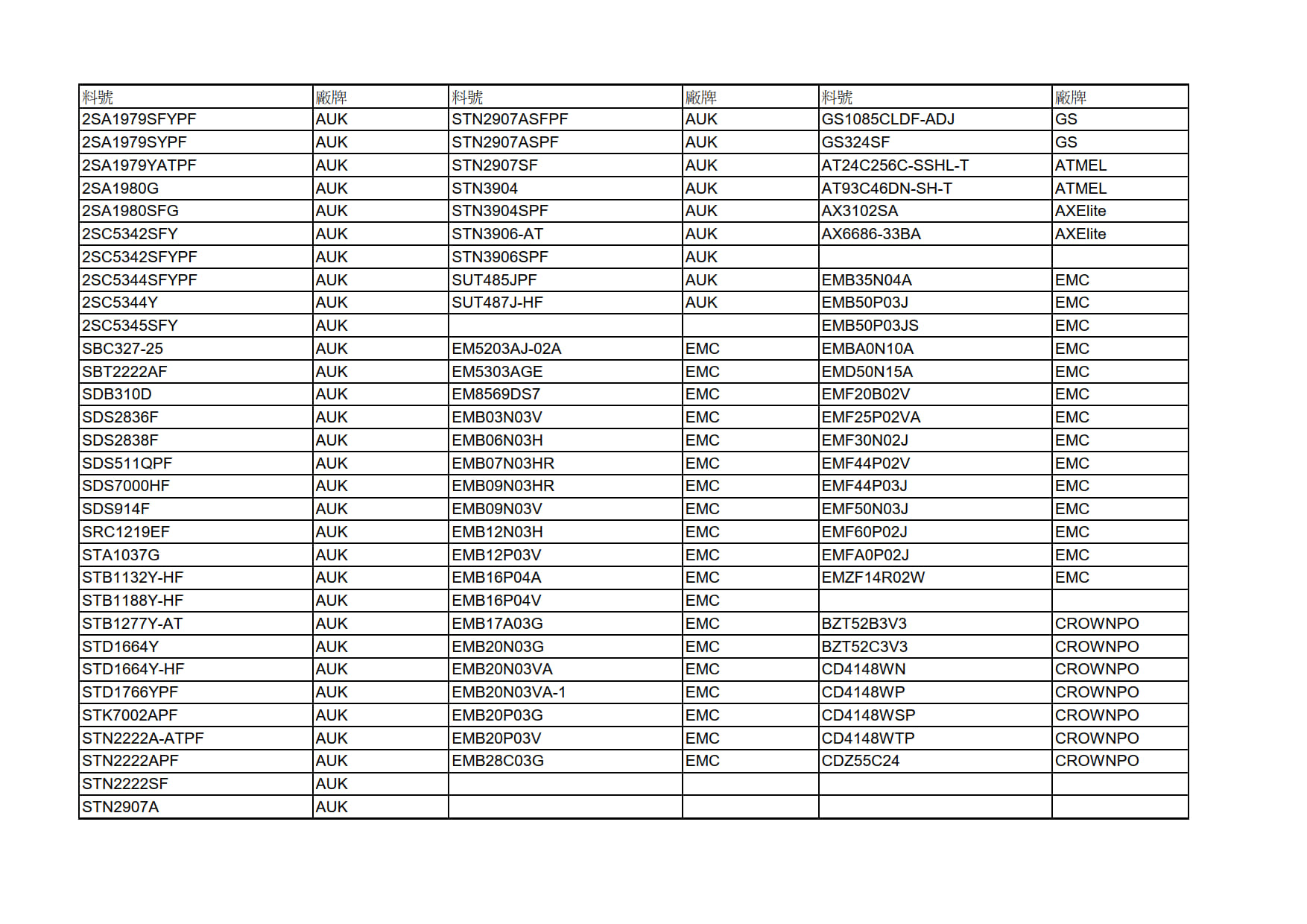 | 料號 | 廠牌 | 料號 | 廠牌 | 料號 | 廠牌 |
|---|---|---|---|---|---|
| 2SA1979SFYPF | AUK | STN2907ASFPF | AUK | GS1085CLDF-ADJ | GS |
| 2SA1979SYPF | AUK | STN2907ASPF | AUK | GS324SF | GS |
| 2SA1979YATPF | AUK | STN2907SF | AUK | AT24C256C-SSHL-T | ATMEL |
| 2SA1980G | AUK | STN3904 | AUK | AT93C46DN-SH-T | ATMEL |
| 2SA1980SFG | AUK | STN3904SPF | AUK | AX3102SA | AXElite |
| 2SC5342SFY | AUK | STN3906-AT | AUK | AX6686-33BA | AXElite |
| 2SC5342SFYPF | AUK | STN3906SPF | AUK | | |
| 2SC5344SFYPF | AUK | SUT485JPF | AUK | EMB35N04A | EMC |
| 2SC5344Y | AUK | SUT487J-HF | AUK | EMB50P03J | EMC |
| 2SC5345SFY | AUK | | | EMB50P03JS | EMC |
| SBC327-25 | AUK | EM5203AJ-02A | EMC | EMBA0N10A | EMC |
| SBT2222AF | AUK | EM5303AGE | EMC | EMD50N15A | EMC |
| SDB310D | AUK | EM8569DS7 | EMC | EMF20B02V | EMC |
| SDS2836F | AUK | EMB03N03V | EMC | EMF25P02VA | EMC |
| SDS2838F | AUK | EMB06N03H | EMC | EMF30N02J | EMC |
| SDS511QPF | AUK | EMB07N03HR | EMC | EMF44P02V | EMC |
| SDS7000HF | AUK | EMB09N03HR | EMC | EMF44P03J | EMC |
| SDS914F | AUK | EMB09N03V | EMC | EMF50N03J | EMC |
| SRC1219EF | AUK | EMB12N03H | EMC | EMF60P02J | EMC |
| STA1037G | AUK | EMB12P03V | EMC | EMFA0P02J | EMC |
| STB1132Y-HF | AUK | EMB16P04A | EMC | EMZF14R02W | EMC |
| STB1188Y-HF | AUK | EMB16P04V | EMC | | |
| STB1277Y-AT | AUK | EMB17A03G | EMC | BZT52B3V3 | CROWNPO |
| STD1664Y | AUK | EMB20N03G | EMC | BZT52C3V3 | CROWNPO |
| STD1664Y-HF | AUK | EMB20N03VA | EMC | CD4148WN | CROWNPO |
| STD1766YPF | AUK | EMB20N03VA-1 | EMC | CD4148WP | CROWNPO |
| STK7002APF | AUK | EMB20P03G | EMC | CD4148WSP | CROWNPO |
| STN2222A-ATPF | AUK | EMB20P03V | EMC | CD4148WTP | CROWNPO |
| STN2222APF | AUK | EMB28C03G | EMC | CDZ55C24 | CROWNPO |
| STN2222SF | AUK | | | | |
| STN2907A | AUK | | | | |